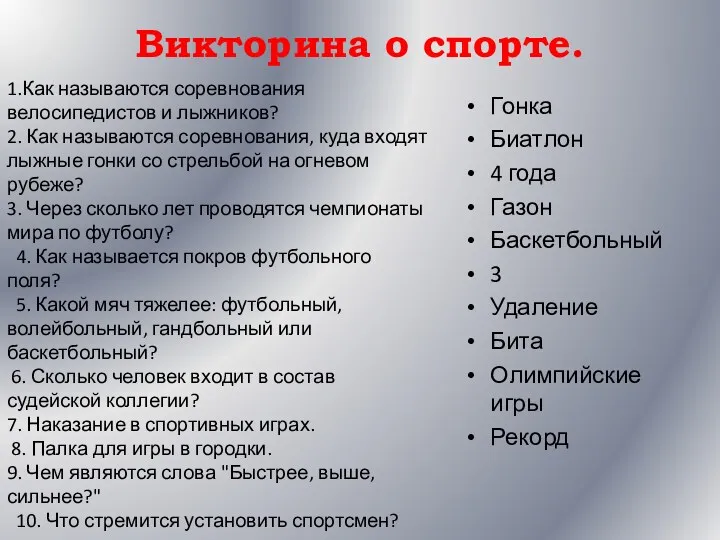 Викторина о спорте.

1.Как называются соревнования велосипедистов и лыжников?
2. Как называются соревнования, куда входят лыжные гонки со стрельбой на огневом рубеже?
3. Через сколько лет проводятся чемпионаты мира по футболу?
4. Как называется покров футбольного поля?
5. Какой мяч тяжелее: футбольный, волейбольный, гандбольный или баскетбольный?
6. Сколько человек входит в состав судейской коллегии?
7. Наказание в спортивных играх.
8. Палка для игры в городки.
9. Чем являются слова "Быстрее, выше, сильнее?"
10. Что стремится установить спортсмен?

• Гонка
• Биатлон
• 4 года
• Газон
• Баскетбольный
• 3
• Удаление
• Бита
• Олимпийские игры
• Рекорд